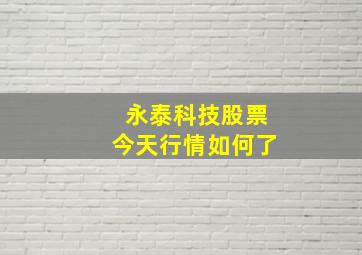 永泰科技股票
今天行情如何了